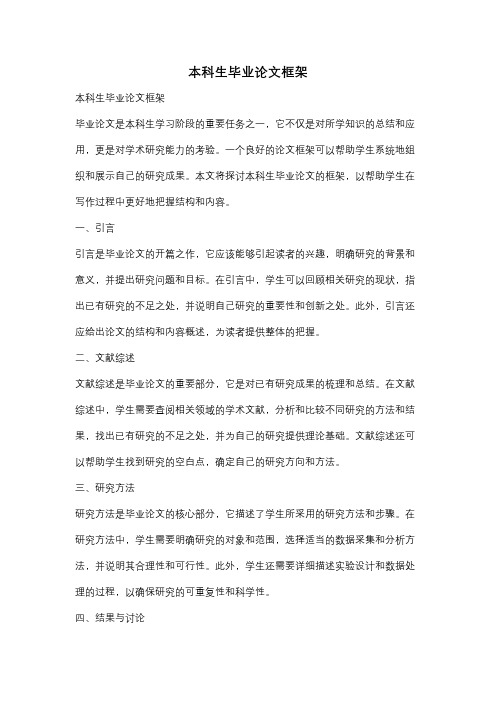 本科生毕业论文框架

本科生毕业论文框架

毕业论文是本科生学习阶段的重要任务之一，它不仅是对所学知识的总结和应用，更是对学术研究能力的考验。一个良好的论文框架可以帮助学生系统地组织和展示自己的研究成果。本文将探讨本科生毕业论文的框架，以帮助学生在写作过程中更好地把握结构和内容。

一、引言

引言是毕业论文的开篇之作，它应该能够引起读者的兴趣，明确研究的背景和意义，并提出研究问题和目标。在引言中，学生可以回顾相关研究的现状，指出已有研究的不足之处，并说明自己研究的重要性和创新之处。此外，引言还应给出论文的结构和内容概述，为读者提供整体的把握。

二、文献综述

文献综述是毕业论文的重要部分，它是对已有研究成果的梳理和总结。在文献综述中，学生需要查阅相关领域的学术文献，分析和比较不同研究的方法和结果，找出已有研究的不足之处，并为自己的研究提供理论基础。文献综述还可以帮助学生找到研究的空白点，确定自己的研究方向和方法。

三、研究方法

研究方法是毕业论文的核心部分，它描述了学生所采用的研究方法和步骤。在研究方法中，学生需要明确研究的对象和范围，选择适当的数据采集和分析方法，并说明其合理性和可行性。此外，学生还需要详细描述实验设计和数据处理的过程，以确保研究的可重复性和科学性。

四、结果与讨论